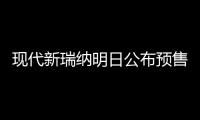 现代新瑞纳明日公布预售